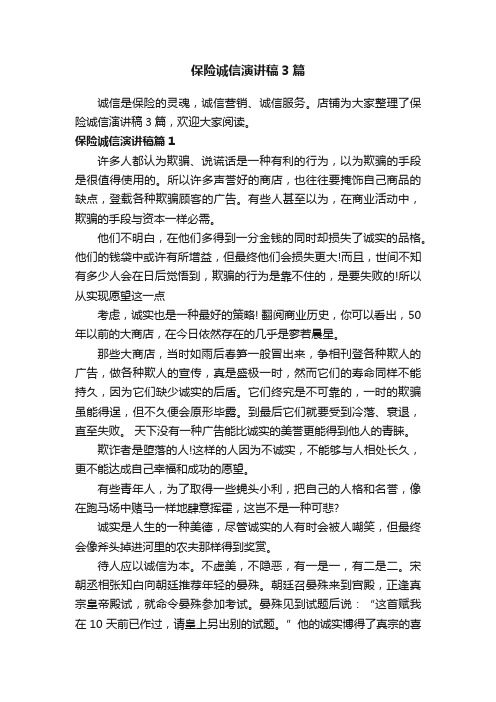 保险诚信演讲稿3篇

诚信是保险的灵魂，诚信营销、诚信服务。店铺为大家整理了保险诚信演讲稿3篇，欢迎大家阅读。

保险诚信演讲稿篇1

许多人都认为欺骗、说谎话是一种有利的行为，以为欺骗的手段是很值得使用的。所以许多声誉好的商店，也往往要掩饰自己商品的缺点，登载各种欺骗顾客的广告。有些人甚至以为，在商业活动中，欺骗的手段与资本一样必需。

他们不明白，在他们多得到一分金钱的同时却损失了诚实的品格。他们的钱袋中或许有所增益，但最终他们会损失更大!而且，世间不知有多少人会在日后觉悟到，欺骗的行为是靠不住的，是要失败的!所以从实现愿望这一点

考虑，诚实也是一种最好的策略! 翻阅商业历史，你可以看出，50年以前的大商店，在今日依然存在的几乎是寥若晨星。

那些大商店，当时如雨后春笋一般冒出来，争相刊登各种欺人的广告，做各种欺人的宣传，真是盛极一时，然而它们的寿命同样不能持久，因为它们缺少诚实的后盾。它们终究是不可靠的，一时的欺骗虽能得逞，但不久便会原形毕露。到最后它们就要受到冷落、衰退，直至失败。 天下没有一种广告能比诚实的美誉更能得到他人的青睐。

欺诈者是堕落的人!这样的人因为不诚实，不能够与人相处长久，更不能达成自己幸福和成功的愿望。

有些青年人，为了取得一些蝇头小利，把自己的人格和名誉，像在跑马场中赌马一样地肆意挥霍，这岂不是一种可悲?

诚实是人生的一种美德，尽管诚实的人有时会被人嘲笑，但最终会像斧头掉进河里的农夫那样得到奖赏。

待人应以诚信为本。不虚美，不隐恶，有一是一，有二是二。宋朝丞相张知白向朝廷推荐年轻的晏殊。朝廷召晏殊来到宫殿，正逢真宗皇帝殿试，就命令晏殊参加考试。晏殊见到试题后说：“这首赋我在10天前已作过，请皇上另出别的试题。”他的诚实博得了真宗的喜